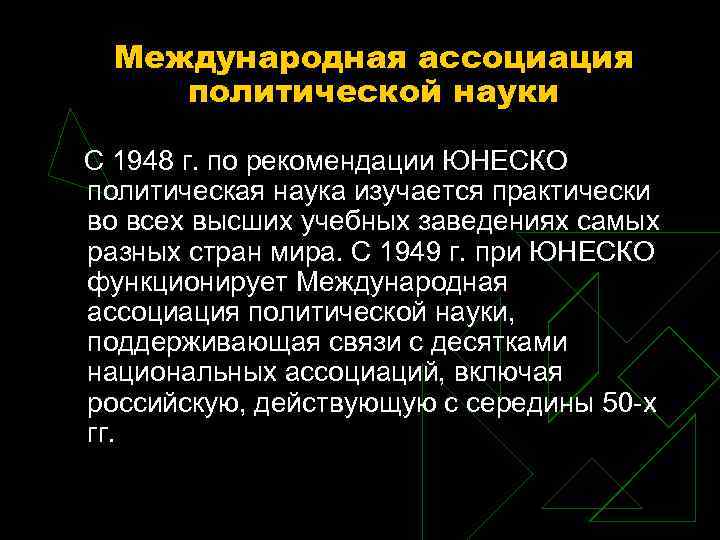 Международная ассоциация политической науки

С 1948 г. по рекомендации ЮНЕСКО политическая наука изучается практически во всех высших учебных заведениях самых разных стран мира. С 1949 г. при ЮНЕСКО функционирует Международная ассоциация политической науки, поддерживающая связи с десятками национальных ассоциаций, включая российскую, действующую с середины 50-х гг.